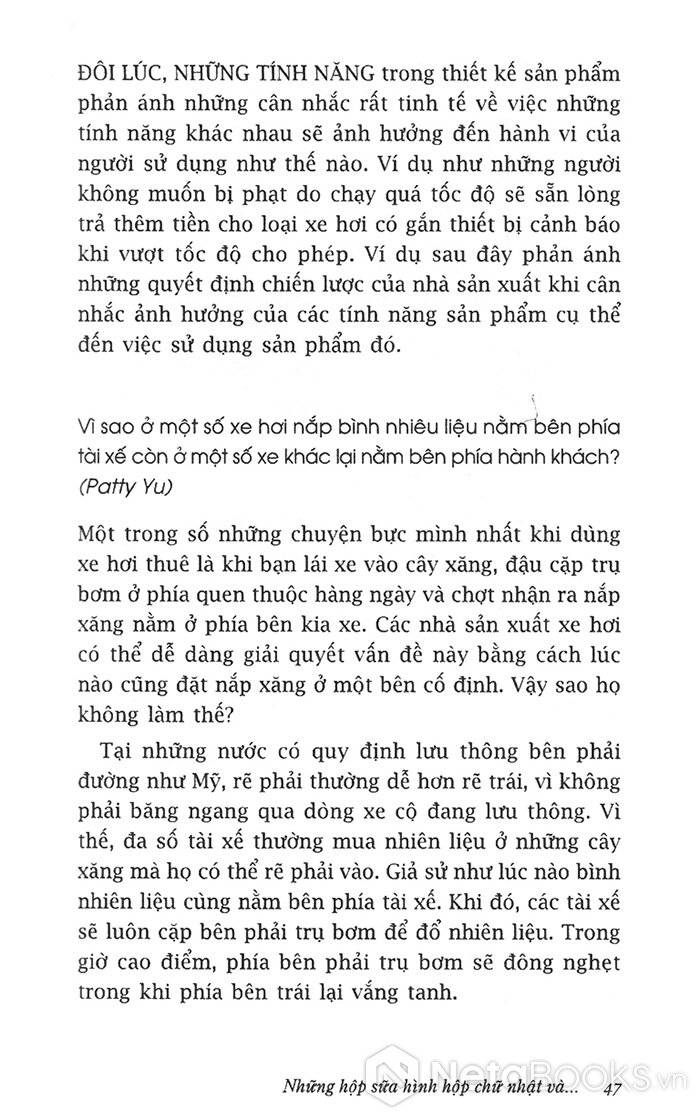 ĐÔI LÚC, NHỮNG TÍNH NĂNG trong thiết kế sản phẩm phản ánh những cân nhắc rất tinh tế về việc những tính năng khác nhau sẽ ảnh hưởng đến hành vi của người sử dụng như thế nào. Ví dụ như những người không muốn bị phạt do chạy quá tốc độ sẽ sẵn lòng trả thêm tiền cho loại xe hơi có gắn thiết bị cảnh báo khi vượt tốc độ cho phép. Ví dụ sau đây phản ánh những quyết định chiến lược của nhà sản xuất khi cân nhắc ảnh hưởng của các tính năng sản phẩm cụ thể đến việc sử dụng sản phẩm đó.

Vì sao ở một số xe hơi nắp bình nhiêu liệu nằm bên phía tài xế còn ở một số xe khác lại nằm bên phía hành khách? (Patty Yu)

Một trong số những chuyện bực mình nhất khi dùng xe hơi thuê là khi bạn lái xe vào cây xăng, đậu cặp trụ bơm ở phía quen thuộc hàng ngày và chợt nhận ra nắp xăng nằm ở phía bên kia xe. Các nhà sản xuất xe hơi có thể dễ dàng giải quyết vấn đề này bằng cách lúc nào cũng đặt nắp xăng ở một bên cố định. Vậy sao họ không làm thế?

Tại những nước có quy định lưu thông bên phải đường như Mỹ, rẽ phải thường dễ hơn rẽ trái, vì không phải băng ngang qua dòng xe cộ đang lưu thông. Vì thế, đa số tài xế thường mua nhiên liệu ở những cây xăng mà họ có thể rẽ phải vào. Giả sử như lúc nào bình nhiên liệu cũng nằm bên phía tài xế. Khi đó, các tài xế sẽ luôn cặp bên phải trụ bơm để đổ nhiên liệu. Trong giờ cao điểm, phía bên phải trụ bơm sẽ đông nghẹt trong khi phía bên trái lại vắng tanh.

Những hộp sữa hình hộp chữ nhật và... 47

NetaBooks.vn